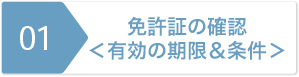 01

免許証の確認
＜有効の期限＆条件＞